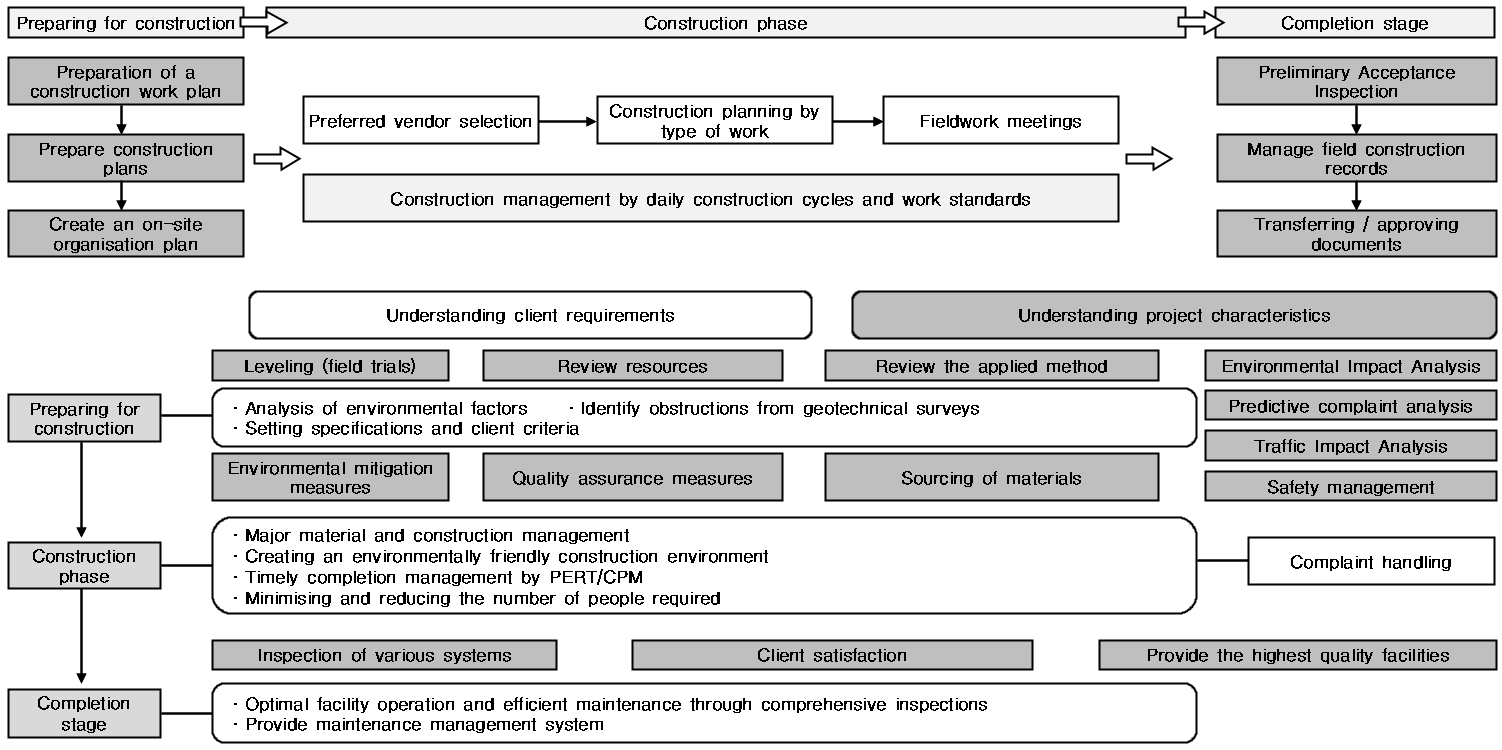 Preparing for construction

Construction phase

Completion stage

Preparation of a construction work plan

Prepare construction plans

Create an on-site organisation plan

Preferred vendor selection

Construction planning by type of work

Fieldwork meetings

Construction management by daily construction cycles and work standards

Preliminary Acceptance Inspection

Manage field construction records

Transferring / approving documents

Understanding client requirements

Understanding project characteristics

Leveling (field trials)

Review resources

Review the applied method

Environmental Impact Analysis

Preparing for construction

· Analysis of environmental factors · Identify obstructions from geotechnical surveys
· Setting specifications and client criteria

Predictive complaint analysis

Traffic Impact Analysis

Environmental mitigation measures

Quality assurance measures

Sourcing of materials

Safety management

Construction phase

· Major material and construction management
· Creating an environmentally friendly construction environment
· Timely completion management by PERT/CPM
· Minimising and reducing the number of people required

Complaint handling

Inspection of various systems

Client satisfaction

Provide the highest quality facilities

Completion stage

· Optimal facility operation and efficient maintenance through comprehensive inspections
· Provide maintenance management system